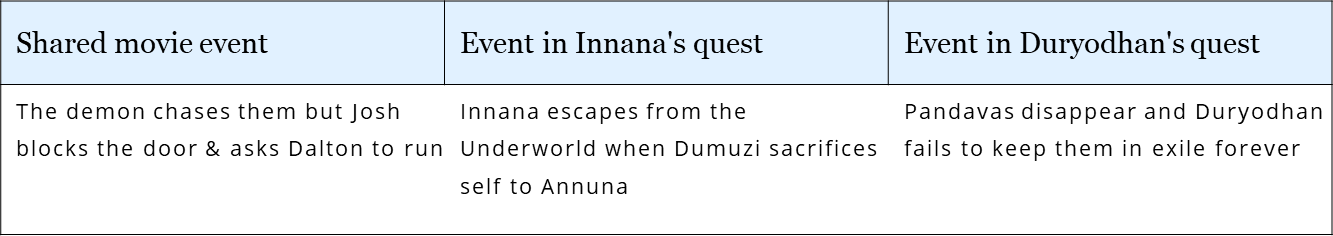 | Shared movie event | Event in Innana's quest | Event in Duryodhan's quest |
|---|---|---|
| The demon chases them but Josh blocks the door & asks Dalton to run | Innana escapes from the Underworld when Dumuzi sacrifices self to Annuna | Pandavas disappear and Duryodhan fails to keep them in exile forever |